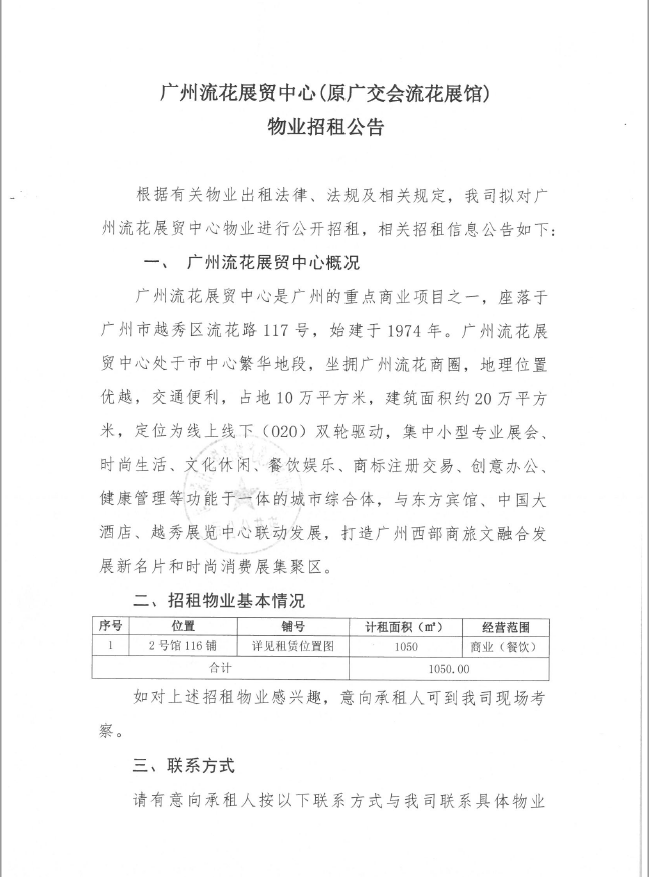 广州流花展贸中心(原广交会流花展馆)
物业招租公告

根据有关物业出租法律、法规及相关规定，我司拟对广州流花展贸中心物业进行公开招租，相关招租信息公告如下：

一、 广州流花展贸中心概况

广州流花展贸中心是广州的重点商业项目之一，座落于广州市越秀区流花路117号，始建于1974年。广州流花展贸中心处于市中心繁华地段，坐拥广州流花商圈，地理位置优越，交通便利，占地10万平方米，建筑面积约20万平方米，定位为线上线下（O2O）双轮驱动，集中小型专业展会、时尚生活、文化休闲、餐饮娱乐、商标注册交易、创意办公、健康管理等功能于一体的城市综合体，与东方宾馆、中国大酒店、越秀展览中心联动发展，打造广州西部商旅文融合发展新名片和时尚消费展集聚区。

二、招租物业基本情况

| 序号 | 位置 | 铺号 | 计租面积（㎡） | 经营范围 |
|---|---|---|---|---|
| 1 | 2号馆116铺 | 详见租赁位置图 | 1050 | 商业（餐饮） |
| 合计 | | | 1050.00 | |

如对上述招租物业感兴趣，意向承租人可到我司现场考察。

三、联系方式

请有意向承租人按以下联系方式与我司联系具体物业